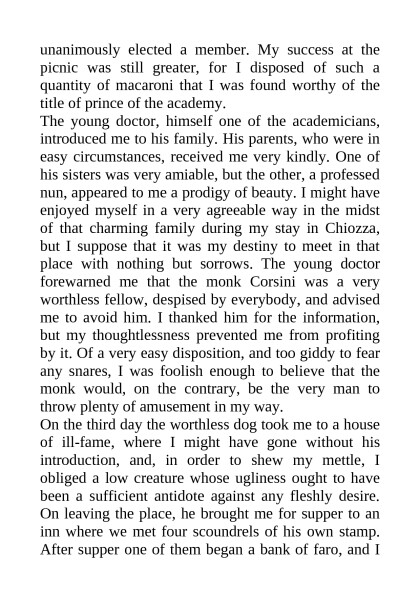 unanimously elected a member. My success at the picnic was still greater, for I disposed of such a quantity of macaroni that I was found worthy of the title of prince of the academy.
The young doctor, himself one of the academicians, introduced me to his family. His parents, who were in easy circumstances, received me very kindly. One of his sisters was very amiable, but the other, a professed nun, appeared to me a prodigy of beauty. I might have enjoyed myself in a very agreeable way in the midst of that charming family during my stay in Chiozza, but I suppose that it was my destiny to meet in that place with nothing but sorrows. The young doctor forewarned me that the monk Corsini was a very worthless fellow, despised by everybody, and advised me to avoid him. I thanked him for the information, but my thoughtlessness prevented me from profiting by it. Of a very easy disposition, and too giddy to fear any snares, I was foolish enough to believe that the monk would, on the contrary, be the very man to throw plenty of amusement in my way.
On the third day the worthless dog took me to a house of ill-fame, where I might have gone without his introduction, and, in order to shew my mettle, I obliged a low creature whose ugliness ought to have been a sufficient antidote against any fleshly desire. On leaving the place, he brought me for supper to an inn where we met four scoundrels of his own stamp. After supper one of them began a bank of faro, and I